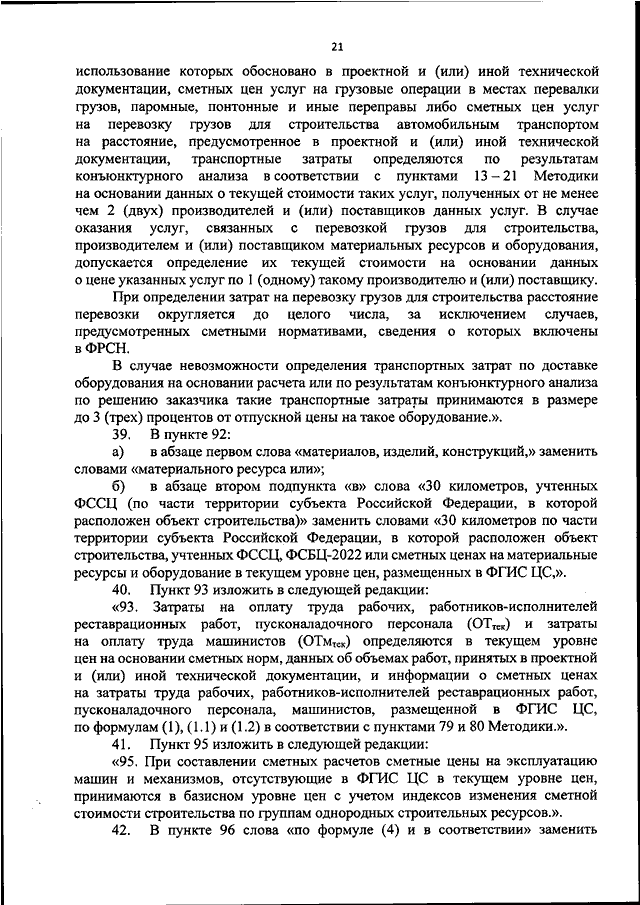 21

использование которых обосновано в проектной и (или) иной технической документации, сметных цен услуг на грузовые операции в местах перевалки грузов, паромные, понтонные и иные переправы либо сметных цен услуг на перевозку грузов для строительства автомобильным транспортом на расстояние, предусмотренное в проектной и (или) иной технической документации, транспортные затраты определяются по результатам конъюнктурного анализа в соответствии с пунктами 13 – 21 Методики на основании данных о текущей стоимости таких услуг, полученных от не менее чем 2 (двух) производителей и (или) поставщиков данных услуг. В случае оказания услуг, связанных с перевозкой грузов для строительства, производителем и (или) поставщиком материальных ресурсов и оборудования, допускается определение их текущей стоимости на основании данных о цене указанных услуг по 1 (одному) такому производителю и (или) поставщику.

При определении затрат на перевозку грузов для строительства расстояние перевозки округляется до целого числа, за исключением случаев, предусмотренных сметными нормативами, сведения о которых включены в ФРСН.

В случае невозможности определения транспортных затрат по доставке оборудования на основании расчета или по результатам конъюнктурного анализа по решению заказчика такие транспортные затраты принимаются в размере до 3 (трех) процентов от отпускной цены на такое оборудование.».

39. В пункте 92:

а) в абзаце первом слова «материалов, изделий, конструкций,» заменить словами «материального ресурса или»;

б) в абзаце втором подпункта «в» слова «30 километров, учтенных ФССЦ (по части территории субъекта Российской Федерации, в которой расположен объект строительства)» заменить словами «30 километров по части территории субъекта Российской Федерации, в которой расположен объект строительства, учтенных ФССЦ, ФСБЦ-2022 или сметных ценах на материальные ресурсы и оборудование в текущем уровне цен, размещенных в ФГИС ЦС,».

40. Пункт 93 изложить в следующей редакции:

«93. Затраты на оплату труда рабочих, работников-исполнителей реставрационных работ, пусконаладочного персонала ($ОТ_{тек}$) и затраты на оплату труда машинистов ($ОТм_{тек}$) определяются в текущем уровне цен на основании сметных норм, данных об объемах работ, принятых в проектной и (или) иной технической документации, и информации о сметных ценах на затраты труда рабочих, работников-исполнителей реставрационных работ, пусконаладочного персонала, машинистов, размещенной в ФГИС ЦС, по формулам (1), (1.1) и (1.2) в соответствии с пунктами 79 и 80 Методики.».

41. Пункт 95 изложить в следующей редакции:

«95. При составлении сметных расчетов сметные цены на эксплуатацию машин и механизмов, отсутствующие в ФГИС ЦС в текущем уровне цен, принимаются в базисном уровне цен с учетом индексов изменения сметной стоимости строительства по группам однородных строительных ресурсов.».

42. В пункте 96 слова «по формуле (4) и в соответствии» заменить